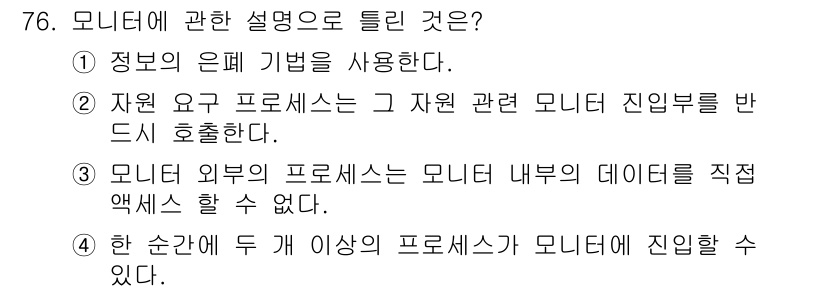 76. 모니터에 관한 설명으로 틀린 것은?

① 정보의 은폐 기법을 사용한다.

② 자원 요구 프로세스는 그 자원 관련 모니터 진입부를 반드시 호출한다.

③ 모니터 외부의 프로세스는 모니터 내부의 데이터를 직접 액세스 할 수 없다.

④ 한 순간에 두 개 이상의 프로세스가 모니터에 진입할 수 있다.